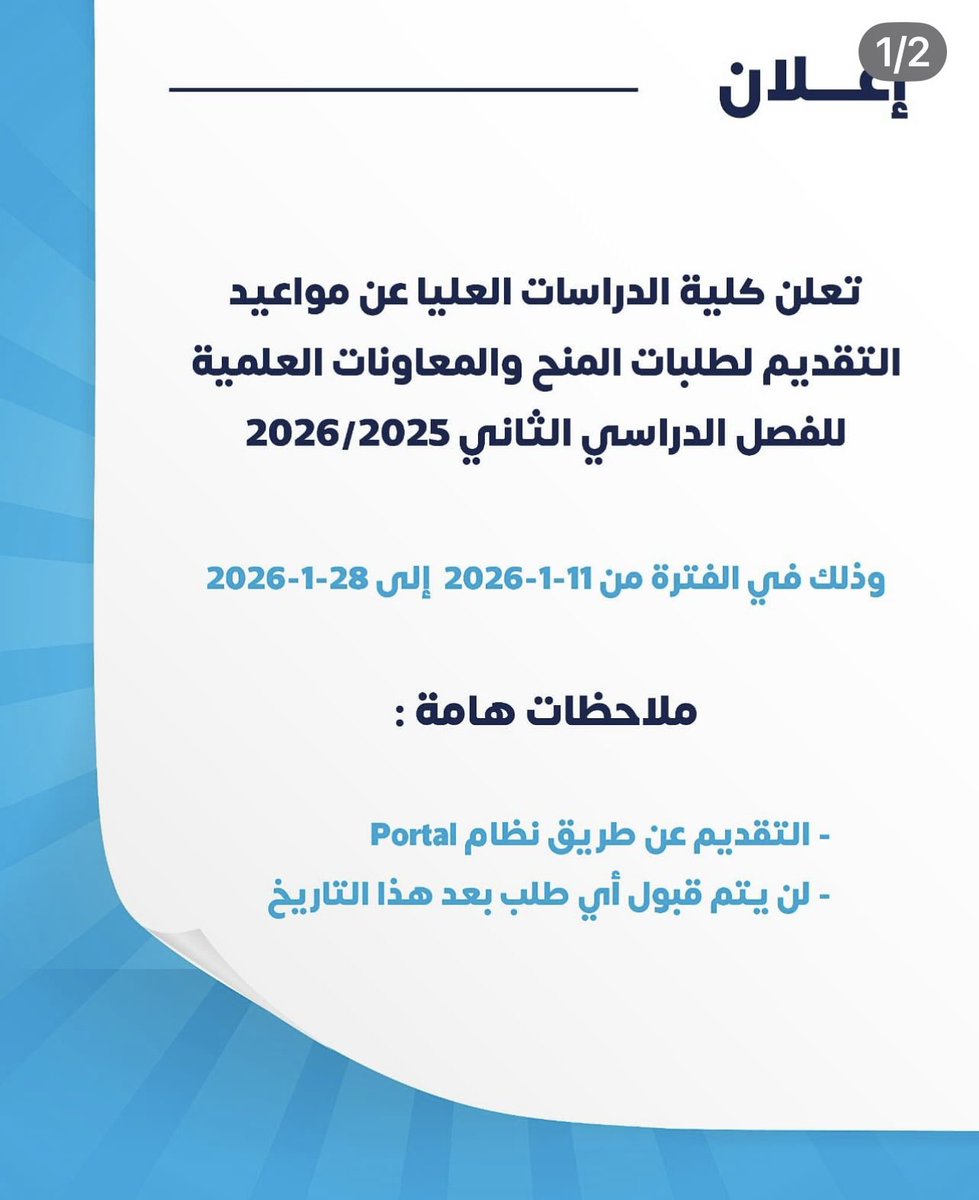 1/2

إعـــلان

تعلن كلية الدراسات العليا عن مواعيد التقديم لطلبات المنح والمعاونات العلمية للفصل الدراسي الثاني 2026/2025

وذلك في الفترة من 11-1-2026 إلى 28-1-2026

ملاحظات هامة :

- التقديم عن طريق نظام Portal
- لن يتم قبول أي طلب بعد هذا التاريخ